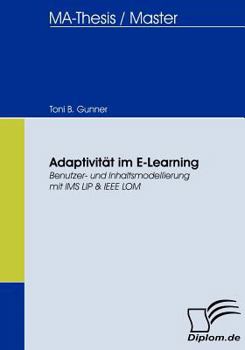 MA-Thesis / Master

Toni B. Gunner

Adaptivität im E-Learning

Benutzer- und Inhaltsmodellierung mit IMS LIP & IEEE LOM

Diplom.de